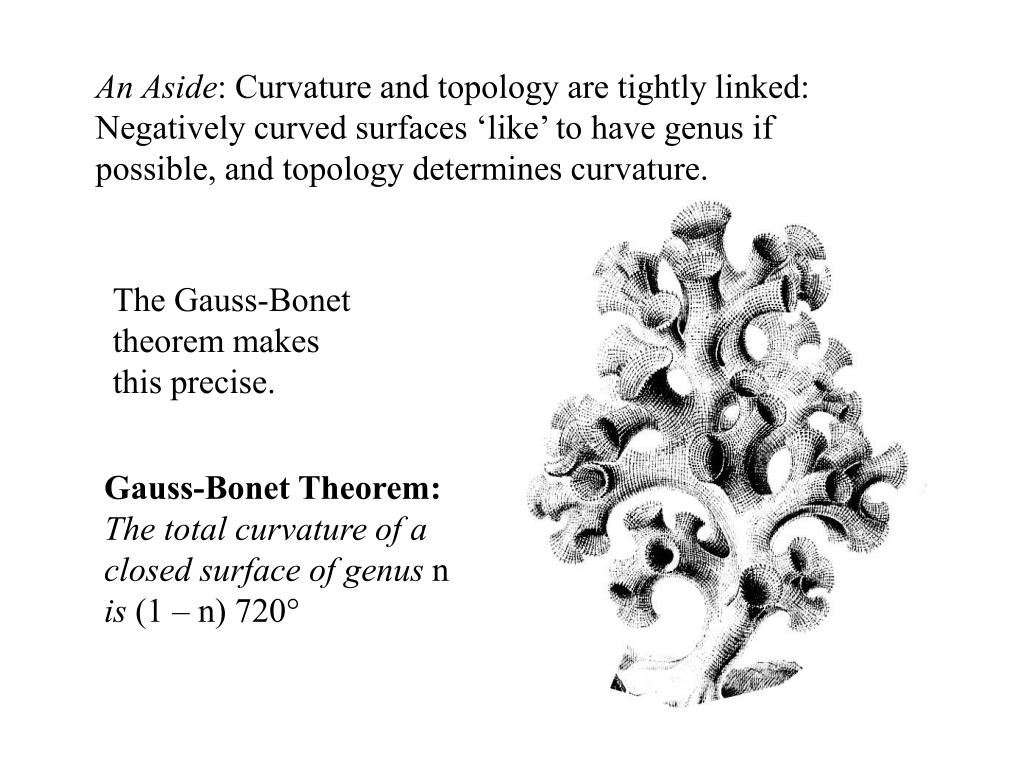 An Aside: Curvature and topology are tightly linked: Negatively curved surfaces ‘like’ to have genus if possible, and topology determines curvature.

The Gauss-Bonet theorem makes this precise.

Gauss-Bonet Theorem: The total curvature of a closed surface of genus n is (1 – n) 720°